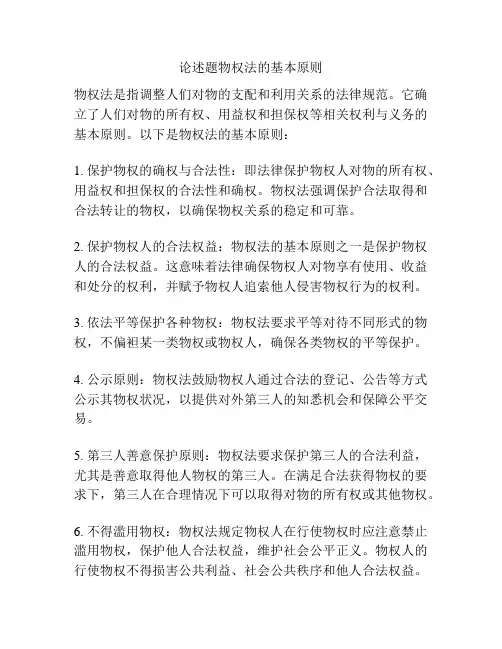 论述题物权法的基本原则

物权法是指调整人们对物的支配和利用关系的法律规范。它确立了人们对物的所有权、用益权和担保权等相关权利与义务的基本原则。以下是物权法的基本原则：

1. 保护物权的确权与合法性：即法律保护物权人对物的所有权、用益权和担保权的合法性和确权。物权法强调保护合法取得和合法转让的物权，以确保物权关系的稳定和可靠。

2. 保护物权人的合法权益：物权法的基本原则之一是保护物权人的合法权益。这意味着法律确保物权人对物享有使用、收益和处分的权利，并赋予物权人追索他人侵害物权行为的权利。

3. 依法平等保护各种物权：物权法要求平等对待不同形式的物权，不偏袒某一类物权或物权人，确保各类物权的平等保护。

4. 公示原则：物权法鼓励物权人通过合法的登记、公告等方式公示其物权状况，以提供对外第三人的知悉机会和保障公平交易。

5. 第三人善意保护原则：物权法要求保护第三人的合法利益，尤其是善意取得他人物权的第三人。在满足合法获得物权的要求下，第三人在合理情况下可以取得对物的所有权或其他物权。

6. 不得滥用物权：物权法规定物权人在行使物权时应注意禁止滥用物权，保护他人合法权益，维护社会公平正义。物权人的行使物权不得损害公共利益、社会公共秩序和他人合法权益。